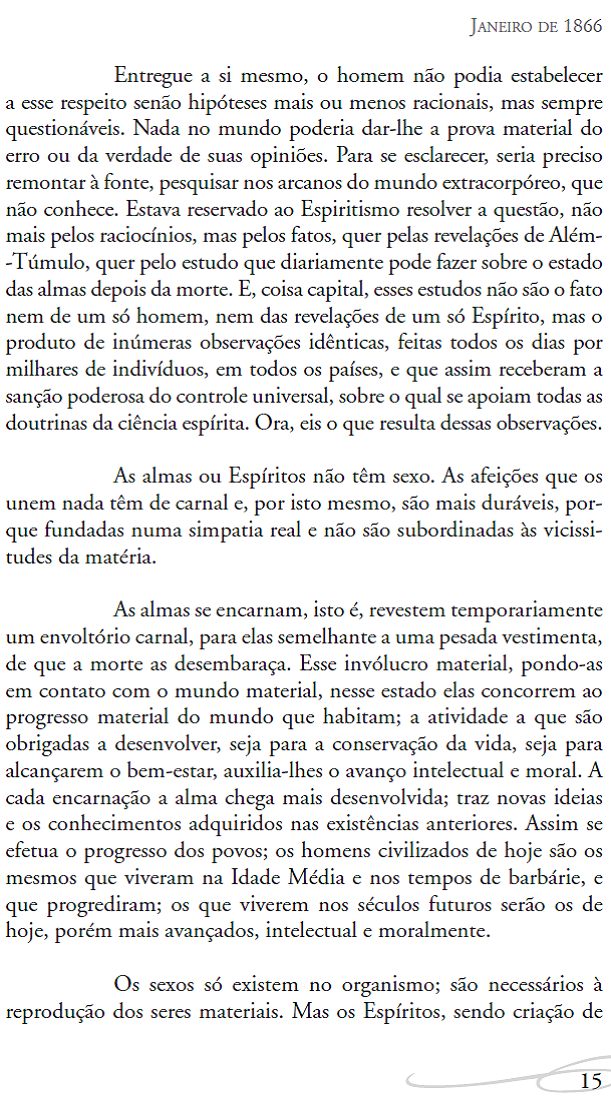 Janeiro de 1866

Entregue a si mesmo, o homem não podia estabelecer a esse respeito senão hipóteses mais ou menos racionais, mas sempre questionáveis. Nada no mundo poderia dar-lhe a prova material do erro ou da verdade de suas opiniões. Para se esclarecer, seria preciso remontar à fonte, pesquisar nos arcanos do mundo extracorpóreo, que não conhece. Estava reservado ao Espiritismo resolver a questão, não mais pelos raciocínios, mas pelos fatos, quer pelas revelações de Além-Túmulo, quer pelo estudo que diariamente pode fazer sobre o estado das almas depois da morte. E, coisa capital, esses estudos não são o fato nem de um só homem, nem das revelações de um só Espírito, mas o produto de inúmeras observações idênticas, feitas todos os dias por milhares de indivíduos, em todos os países, e que assim receberam a sanção poderosa do controle universal, sobre o qual se apoiam todas as doutrinas da ciência espírita. Ora, eis o que resulta dessas observações.

As almas ou Espíritos não têm sexo. As afeições que os unem nada têm de carnal e, por isto mesmo, são mais duráveis, porque fundadas numa simpatia real e não são subordinadas às vicissitudes da matéria.

As almas se encarnam, isto é, revestem temporariamente um envoltório carnal, para elas semelhante a uma pesada vestimenta, de que a morte as desembaraça. Esse invólucro material, pondo-as em contato com o mundo material, nesse estado elas concorrem ao progresso material do mundo que habitam; a atividade a que são obrigadas a desenvolver, seja para a conservação da vida, seja para alcançarem o bem-estar, auxilia-lhes o avanço intelectual e moral. A cada encarnação a alma chega mais desenvolvida; traz novas ideias e os conhecimentos adquiridos nas existências anteriores. Assim se efetua o progresso dos povos; os homens civilizados de hoje são os mesmos que viveram na Idade Média e nos tempos de barbárie, e que progrediram; os que viverem nos séculos futuros serão os de hoje, porém mais avançados, intelectual e moralmente.

Os sexos só existem no organismo; são necessários à reprodução dos seres materiais. Mas os Espíritos, sendo criação de

15